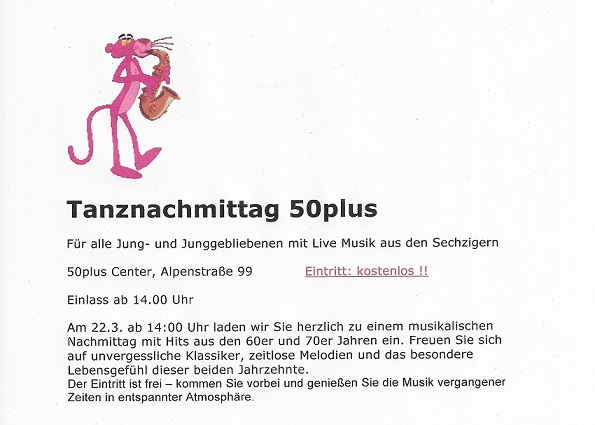 Tanznachmittag 50plus

Für alle Jung- und Junggebliebenen mit Live Musik aus den Sechzigern

50plus Center, Alpenstraße 99 Eintritt: kostenlos !!

Einlass ab 14.00 Uhr

Am 22.3. ab 14:00 Uhr laden wir Sie herzlich zu einem musikalischen Nachmittag mit Hits aus den 60er und 70er Jahren ein. Freuen Sie sich auf unvergessliche Klassiker, zeitlose Melodien und das besondere Lebensgefühl dieser beiden Jahrzehnte.
Der Eintritt ist frei – kommen Sie vorbei und genießen Sie die Musik vergangener Zeiten in entspannter Atmosphäre.